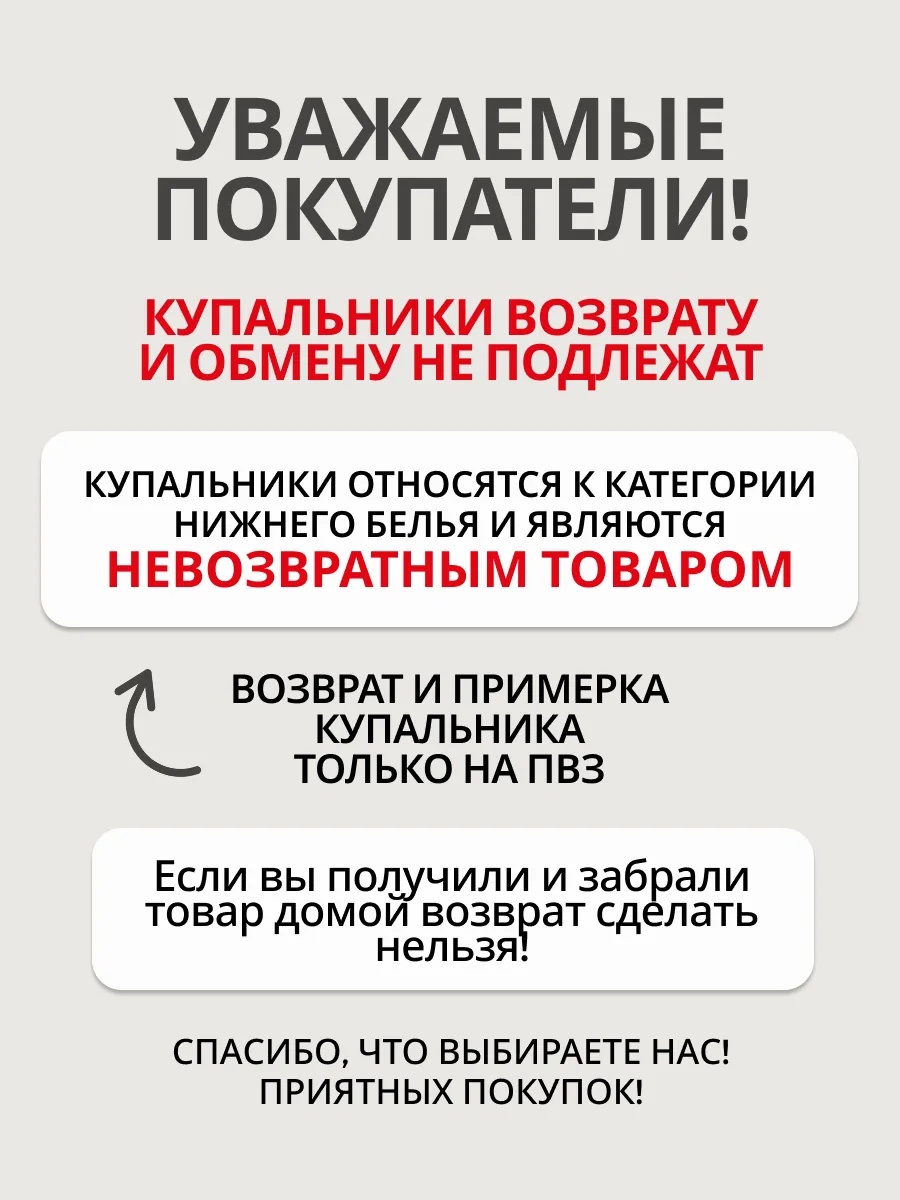 УВАЖАЕМЫЕ ПОКУПАТЕЛИ!

КУПАЛЬНИКИ ВОЗВРАТУ И ОБМЕНУ НЕ ПОДЛЕЖАТ

КУПАЛЬНИКИ ОТНОСЯТСЯ К КАТЕГОРИИ НИЖНЕГО БЕЛЬЯ И ЯВЛЯЮТСЯ
НЕВОЗВРАТНЫМ ТОВАРОМ

ВОЗВРАТ И ПРИМЕРКА КУПАЛЬНИКА ТОЛЬКО НА ПВЗ

Если вы получили и забрали товар домой возврат сделать нельзя!

СПАСИБО, ЧТО ВЫБИРАЕТЕ НАС!
ПРИЯТНЫХ ПОКУПОК!